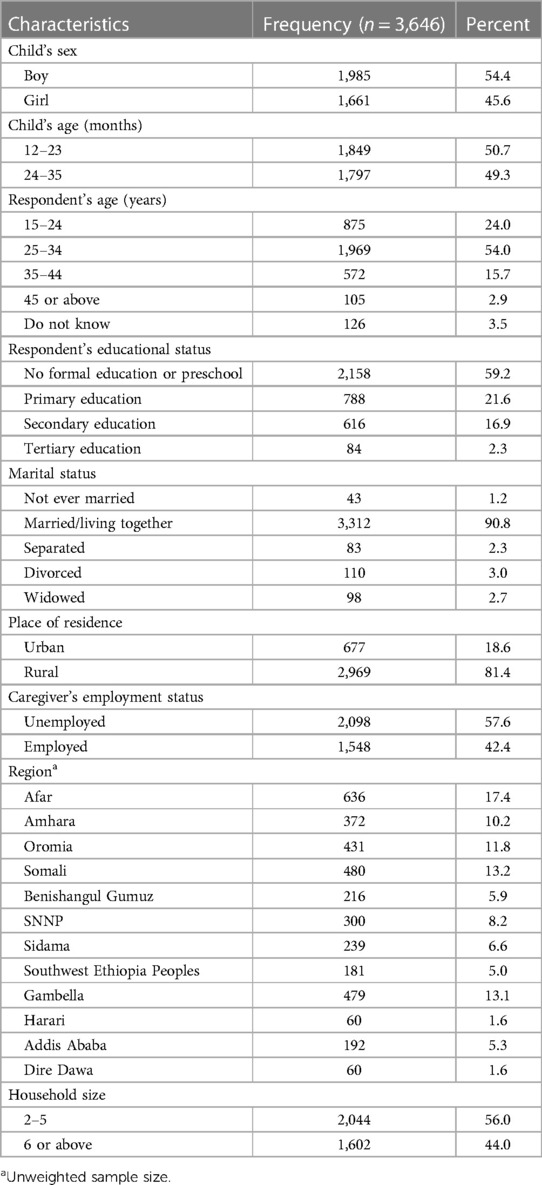 | Characteristics | Frequency ($n = 3,646$) | Percent |
|---|---|---|
| Child's sex | | |
| Boy | 1,985 | 54.4 |
| Girl | 1,661 | 45.6 |
| Child's age (months) | | |
| 12–23 | 1,849 | 50.7 |
| 24–35 | 1,797 | 49.3 |
| Respondent's age (years) | | |
| 15–24 | 875 | 24.0 |
| 25–34 | 1,969 | 54.0 |
| 35–44 | 572 | 15.7 |
| 45 or above | 105 | 2.9 |
| Do not know | 126 | 3.5 |
| Respondent's educational status | | |
| No formal education or preschool | 2,158 | 59.2 |
| Primary education | 788 | 21.6 |
| Secondary education | 616 | 16.9 |
| Tertiary education | 84 | 2.3 |
| Marital status | | |
| Not ever married | 43 | 1.2 |
| Married/living together | 3,312 | 90.8 |
| Separated | 83 | 2.3 |
| Divorced | 110 | 3.0 |
| Widowed | 98 | 2.7 |
| Place of residence | | |
| Urban | 677 | 18.6 |
| Rural | 2,969 | 81.4 |
| Caregiver's employment status | | |
| Unemployed | 2,098 | 57.6 |
| Employed | 1,548 | 42.4 |
| Region$^a$ | | |
| Afar | 636 | 17.4 |
| Amhara | 372 | 10.2 |
| Oromia | 431 | 11.8 |
| Somali | 480 | 13.2 |
| Benishangul Gumuz | 216 | 5.9 |
| SNNP | 300 | 8.2 |
| Sidama | 239 | 6.6 |
| Southwest Ethiopia Peoples | 181 | 5.0 |
| Gambella | 479 | 13.1 |
| Harari | 60 | 1.6 |
| Addis Ababa | 192 | 5.3 |
| Dire Dawa | 60 | 1.6 |
| Household size | | |
| 2–5 | 2,044 | 56.0 |
| 6 or above | 1,602 | 44.0 |

$^a$Unweighted sample size.